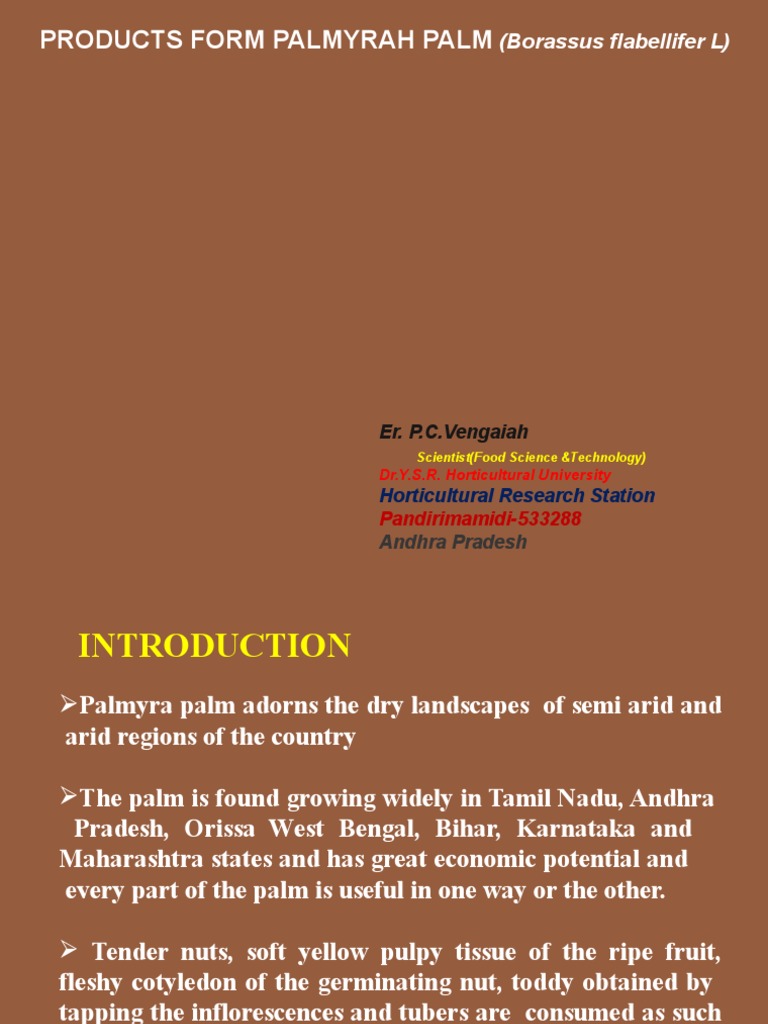 PRODUCTS FORM PALMYRAH PALM (Borassus flabellifer L)

Er. P.C.Vengaiah
Scientist(Food Science &Technology)
Dr.Y.S.R. Horticultural University
Horticultural Research Station
Pandirimamidi-533288
Andhra Pradesh

INTRODUCTION

➢Palmyra palm adorns the dry landscapes of semi arid and arid regions of the country

➢The palm is found growing widely in Tamil Nadu, Andhra Pradesh, Orissa West Bengal, Bihar, Karnataka and Maharashtra states and has great economic potential and every part of the palm is useful in one way or the other.

➢ Tender nuts, soft yellow pulpy tissue of the ripe fruit, fleshy cotyledon of the germinating nut, toddy obtained by tapping the inflorescences and tubers are consumed as such